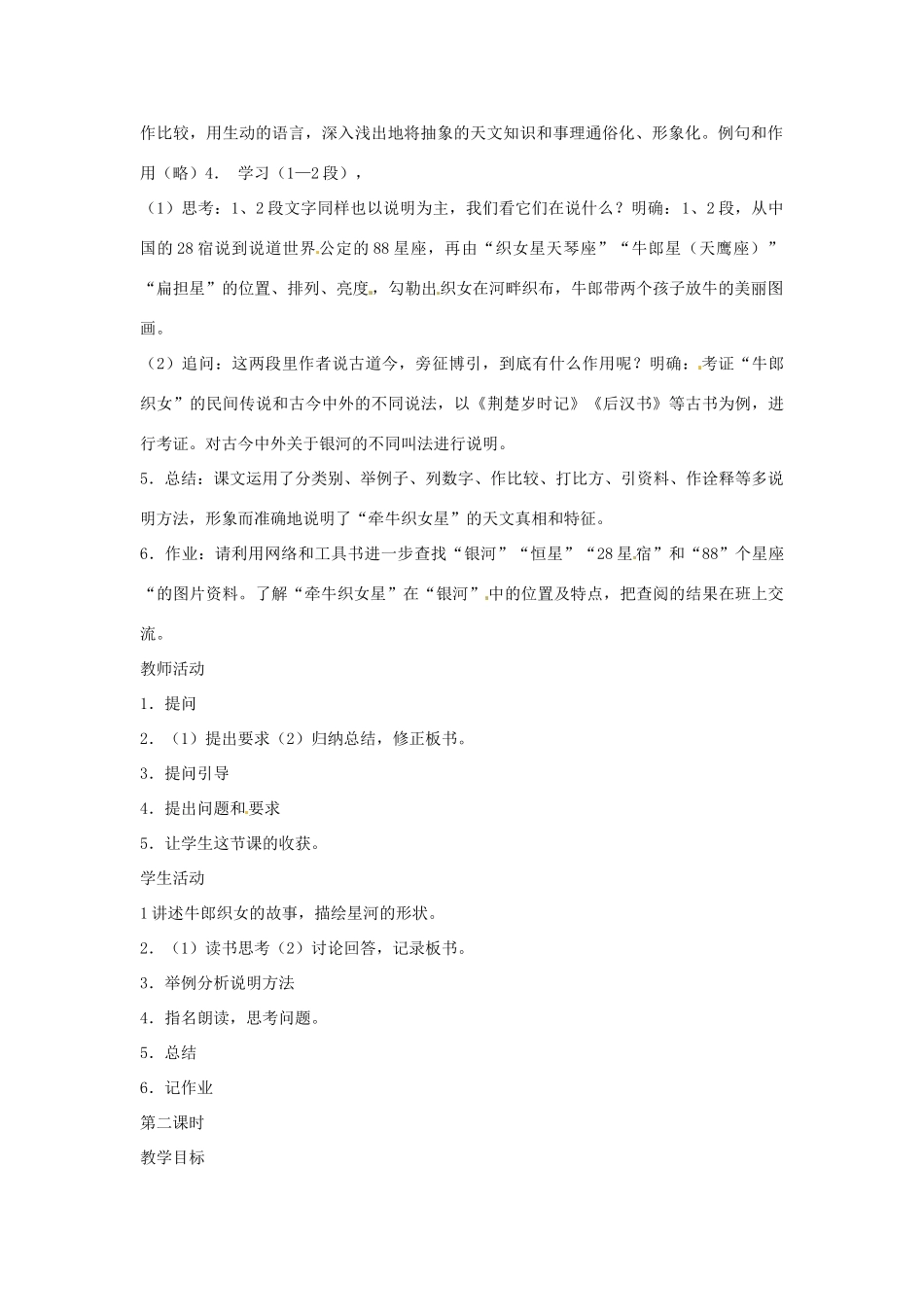 作比较，用生动的语言，深入浅出地将抽象的天文知识和事理通俗化、形象化。例句和作用（略）4. 学习（1—2段），

（1）思考：1、2段文字同样也以说明为主，我们看它们在说什么？明确：1、2段，从中国的28宿说到说道世界公定的88星座，再由“织女星天琴座”“牛郎星（天鹰座）”“扁担星”的位置、排列、亮度，勾勒出织女在河畔织布，牛郎带两个孩子放牛的美丽图画。

（2）追问：这两段里作者说古道今，旁征博引，到底有什么作用呢？明确：考证“牛郎织女”的民间传说和古今中外的不同说法，以《荆楚岁时记》《后汉书》等古书为例，进行考证。对古今中外关于银河的不同叫法进行说明。

5．总结：课文运用了分类别、举例子、列数字、作比较、打比方、引资料、作诠释等多说明方法，形象而准确地说明了“牵牛织女星”的天文真相和特征。

6．作业：请利用网络和工具书进一步查找“银河”“恒星”“28星宿”和“88”个星座“的图片资料。了解“牵牛织女星”在“银河”中的位置及特点，把查阅的结果在班上交流。

教师活动

1．提问

2．（1）提出要求（2）归纳总结，修正板书。

3．提问引导

4．提出问题和要求

5．让学生这节课的收获。

学生活动

1讲述牛郎织女的故事，描绘星河的形状。

2．（1）读书思考（2）讨论回答，记录板书。

3．举例分析说明方法

4．指名朗读，思考问题。

5．总结

6．记作业

第二课时

教学目标